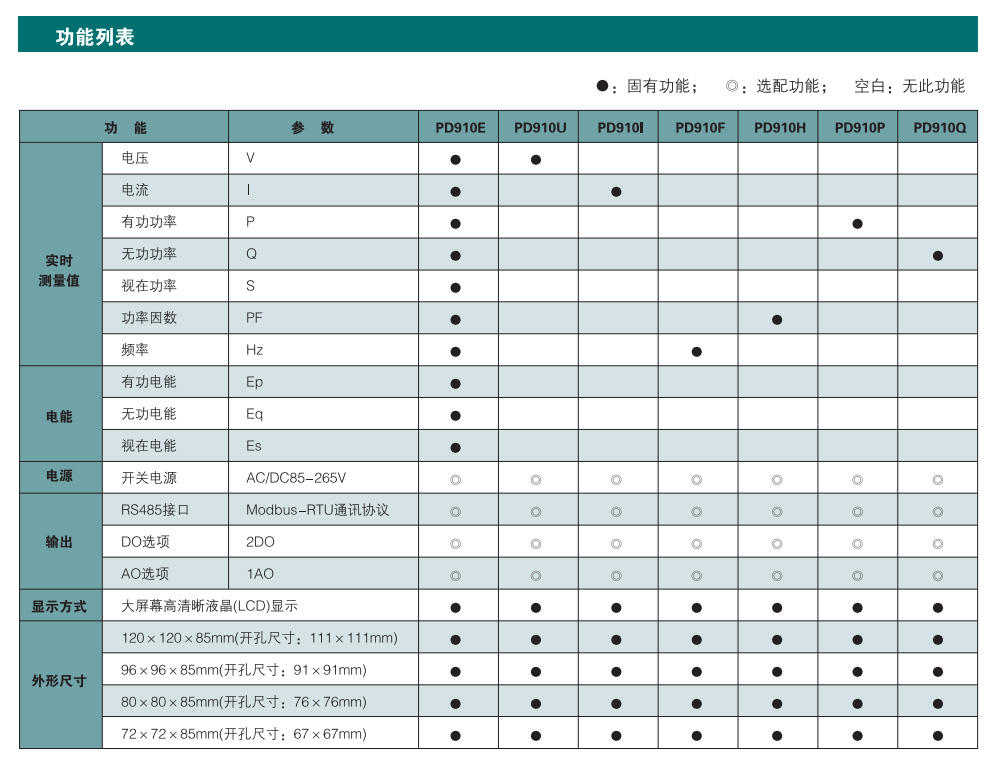 功能列表

●：固有功能；　◎：选配功能；　空白：无此功能

| 功　能 | | 参　数 | PD910E | PD910U | PD910I | PD910F | PD910H | PD910P | PD910Q |
|---|---|---|---|---|---|---|---|---|---|
| 实时测量值 | 电压 | V | ● | ● | | | | | |
| | 电流 | I | ● | | ● | | | | |
| | 有功功率 | P | ● | | | | | ● | |
| | 无功功率 | Q | ● | | | | | | ● |
| | 视在功率 | S | ● | | | | | | |
| | 功率因数 | PF | ● | | | | ● | | |
| | 频率 | Hz | ● | | | ● | | | |
| 电能 | 有功电能 | Ep | ● | | | | | | |
| | 无功电能 | Eq | ● | | | | | | |
| | 视在电能 | Es | ● | | | | | | |
| 电源 | 开关电源 | AC/DC85-265V | ◎ | ◎ | ◎ | ◎ | ◎ | ◎ | ◎ |
| 输出 | RS485接口 | Modbus-RTU通讯协议 | ◎ | ◎ | ◎ | ◎ | ◎ | ◎ | ◎ |
| | DO选项 | 2DO | ◎ | ◎ | ◎ | ◎ | ◎ | ◎ | ◎ |
| | AO选项 | 1AO | ◎ | ◎ | ◎ | ◎ | ◎ | ◎ | ◎ |
| 显示方式 | 大屏幕高清晰液晶(LCD)显示 | | ● | ● | ● | ● | ● | ● | ● |
| 外形尺寸 | 120×120×85mm(开孔尺寸：111×111mm) | | ● | ● | ● | ● | ● | ● | ● |
| | 96×96×85mm(开孔尺寸：91×91mm) | | ● | ● | ● | ● | ● | ● | ● |
| | 80×80×85mm(开孔尺寸：76×76mm) | | ● | ● | ● | ● | ● | ● | ● |
| | 72×72×85mm(开孔尺寸：67×67mm) | | ● | ● | ● | ● | ● | ● | ● |